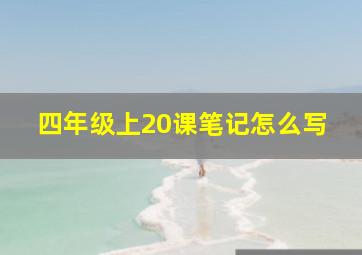 四年级上20课笔记怎么写